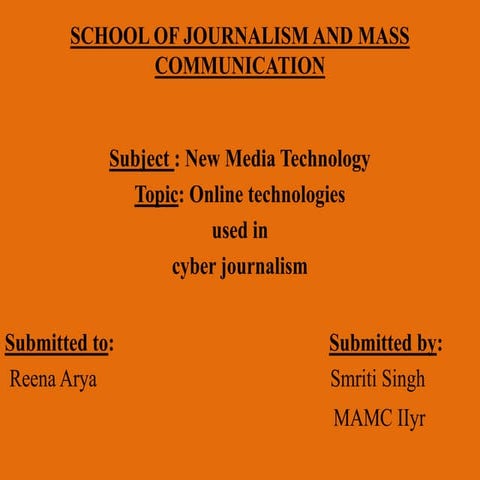 SCHOOL OF JOURNALISM AND MASS COMMUNICATION

Subject : New Media Technology
Topic: Online technologies used in cyber journalism

Submitted to:
Reena Arya

Submitted by:
Smriti Singh
MAMC IIyr